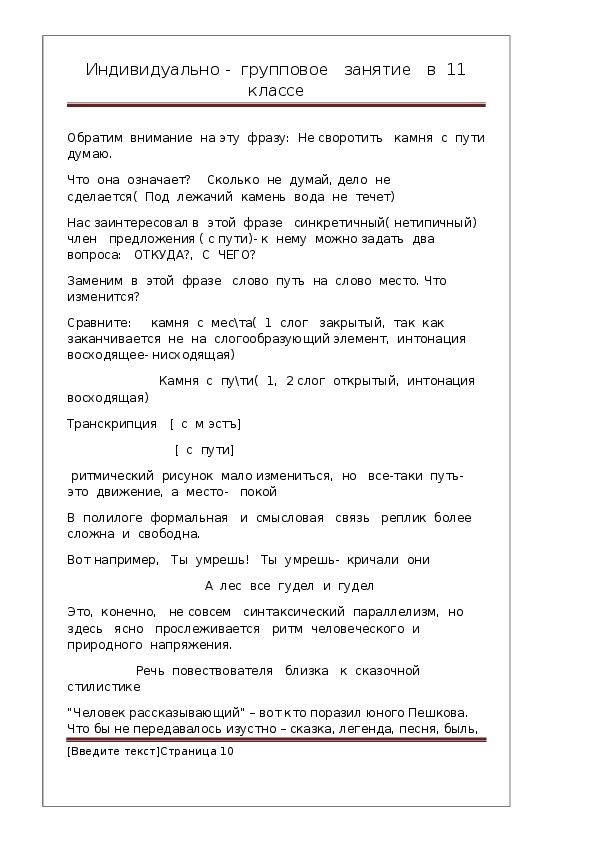 Индивидуально - групповое занятие в 11 классе

Обратим внимание на эту фразу: Не своротить камня с пути думаю.

Что она означает? Сколько не думай, дело не сделается( Под лежачий камень вода не течет)

Нас заинтересовал в этой фразе синкретичный( нетипичный) член предложения ( с пути)- к нему можно задать два вопроса: ОТКУДА?, С ЧЕГО?

Заменим в этой фразе слово путь на слово место. Что изменится?

Сравните: камня с мес\та( 1 слог закрытый, так как заканчивается не на слогообразующий элемент, интонация восходящее- нисходящая)

Камня с пу\ти( 1, 2 слог открытый, интонация восходящая)

Транскрипция [ с м эстъ]

[ с пути]

ритмический рисунок мало измениться, но все-таки путь- это движение, а место- покой

В полилоге формальная и смысловая связь реплик более сложна и свободна.

Вот например, Ты умрешь! Ты умрешь- кричали они

А лес все гудел и гудел

Это, конечно, не совсем синтаксический параллелизм, но здесь ясно прослеживается ритм человеческого и природного напряжения.

Речь повествователя близка к сказочной стилистике

"Человек рассказывающий" – вот кто поразил юного Пешкова. Что бы не передавалось изустно – сказка, легенда, песня, быль,

[Введите текст]Страница 10